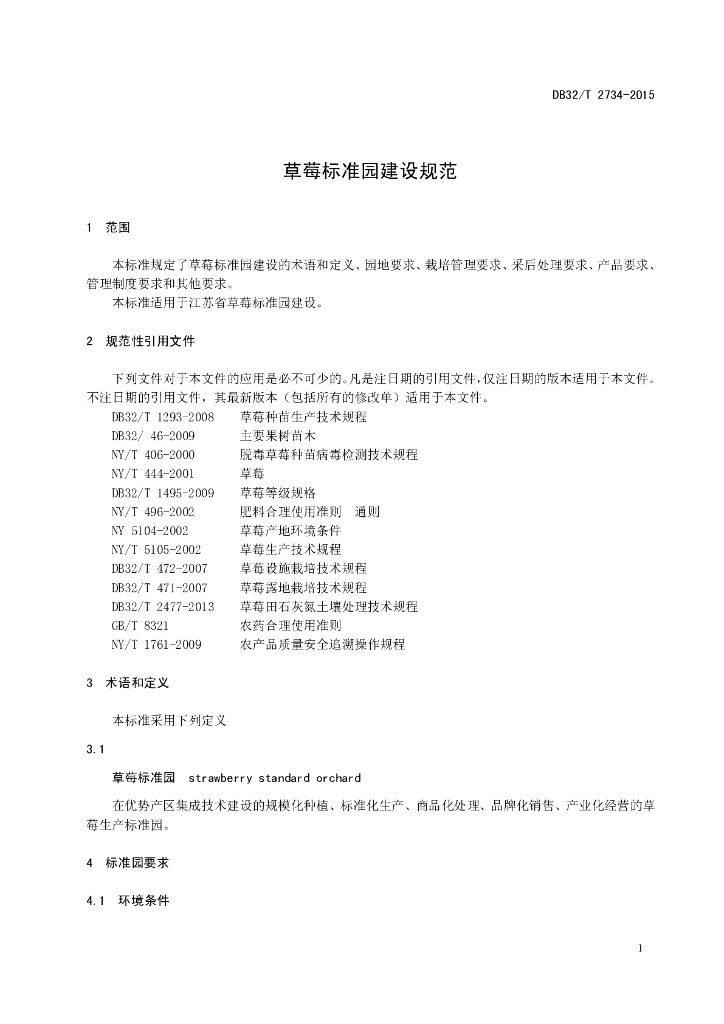 DB32/T 2734-2015

草莓标准园建设规范

1 范围

本标准规定了草莓标准园建设的术语和定义、园地要求、栽培管理要求、采后处理要求、产品要求、管理制度要求和其他要求。

本标准适用于江苏省草莓标准园建设。

2 规范性引用文件

下列文件对于本文件的应用是必不可少的。凡是注日期的引用文件，仅注日期的版本适用于本文件。不注日期的引用文件，其最新版本（包括所有的修改单）适用于本文件。

DB32/T 1293-2008 草莓种苗生产技术规程
DB32/ 46-2009 主要果树苗木
NY/T 406-2000 脱毒草莓种苗病毒检测技术规程
NY/T 444-2001 草莓
DB32/T 1495-2009 草莓等级规格
NY/T 496-2002 肥料合理使用准则 通则
NY 5104-2002 草莓产地环境条件
NY/T 5105-2002 草莓生产技术规程
DB32/T 472-2007 草莓设施栽培技术规程
DB32/T 471-2007 草莓露地栽培技术规程
DB32/T 2477-2013 草莓田石灰氮土壤处理技术规程
GB/T 8321 农药合理使用准则
NY/T 1761-2009 农产品质量安全追溯操作规程

3 术语和定义

本标准采用下列定义

3.1

草莓标准园 strawberry standard orchard

在优势产区集成技术建设的规模化种植、标准化生产、商品化处理、品牌化销售、产业化经营的草莓生产标准园。

4 标准园要求

4.1 环境条件

1